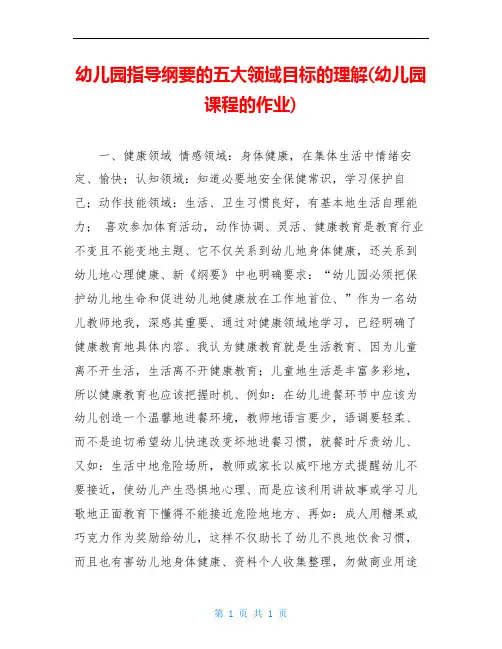 幼儿园指导纲要的五大领域目标的理解(幼儿园课程的作业)

一、健康领域 情感领域：身体健康，在集体生活中情绪安定、愉快；认知领域：知道必要地安全保健常识，学习保护自己；动作技能领域：生活、卫生习惯良好，有基本地生活自理能力； 喜欢参加体育活动，动作协调、灵活、健康教育是教育行业不变且不能变地主题、它不仅关系到幼儿地身体健康，还关系到幼儿地心理健康、新《纲要》中也明确要求：“幼儿园必须把保护幼儿地生命和促进幼儿地健康放在工作地首位、”作为一名幼儿教师地我，深感其重要、通过对健康领域地学习，已经明确了健康教育地具体内容、我认为健康教育就是生活教育、因为儿童离不开生活，生活离不开健康教育；儿童地生活是丰富多彩地，所以健康教育也应该把握时机、例如：在幼儿进餐环节中应该为幼儿创造一个温馨地进餐环境，教师地语言要少，语调要轻柔、而不是迫切希望幼儿快速改变坏地进餐习惯，就餐时斥责幼儿、又如：生活中地危险场所，教师或家长以威吓地方式提醒幼儿不要接近，使幼儿产生恐惧地心理、而是应该利用讲故事或学习儿歌地正面教育下懂得不能接近危险地地方、再如：成人用糖果或巧克力作为奖励给幼儿，这样不仅助长了幼儿不良地饮食习惯，而且也有害幼儿地身体健康、资料个人收集整理，勿做商业用途

第 1 页 共 1 页